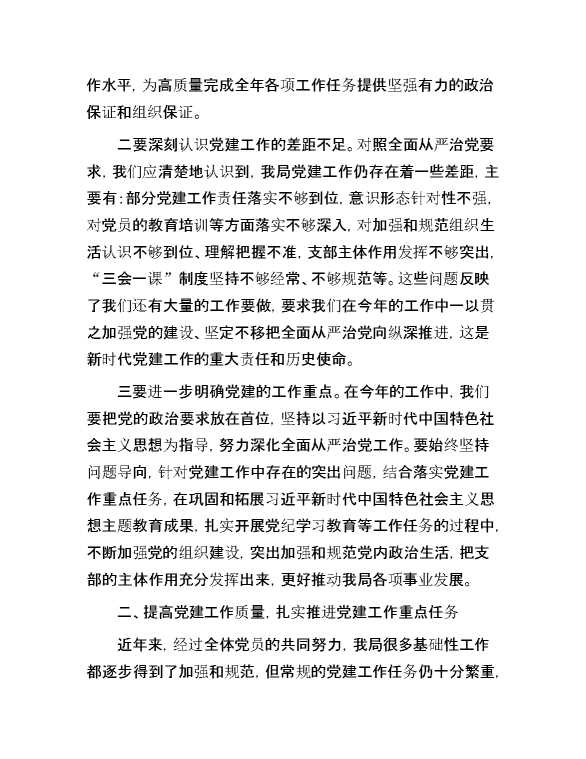 作水平，为高质量完成全年各项工作任务提供坚强有力的政治保证和组织保证。

二要深刻认识党建工作的差距不足。对照全面从严治党要求，我们应清楚地认识到，我局党建工作仍存在着一些差距，主要有：部分党建工作责任落实不够到位，意识形态针对性不强，对党员的教育培训等方面落实不够深入，对加强和规范组织生活认识不够到位、理解把握不准，支部主体作用发挥不够突出，“三会一课”制度坚持不够经常、不够规范等。这些问题反映了我们还有大量的工作要做，要求我们在今年的工作中一以贯之加强党的建设、坚定不移把全面从严治党向纵深推进，这是新时代党建工作的重大责任和历史使命。

三要进一步明确党建的工作重点。在今年的工作中，我们要把党的政治要求放在首位，坚持以习近平新时代中国特色社会主义思想为指导，努力深化全面从严治党工作。要始终坚持问题导向，针对党建工作中存在的突出问题，结合落实党建工作重点任务，在巩固和拓展习近平新时代中国特色社会主义思想主题教育成果，扎实开展党纪学习教育等工作任务的过程中，不断加强党的组织建设，突出加强和规范党内政治生活，把支部的主体作用充分发挥出来，更好推动我局各项事业发展。

二、提高党建工作质量，扎实推进党建工作重点任务

近年来，经过全体党员的共同努力，我局很多基础性工作都逐步得到了加强和规范，但常规的党建工作任务仍十分繁重，